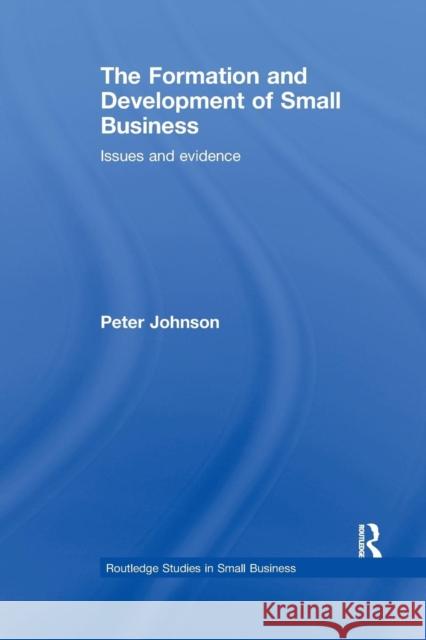 The Formation and Development of Small Business

Issues and evidence

Peter Johnson

ROUTLEDGE

Routledge Studies in Small Business